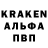 KRAKEN
АЛЬФА
ПВП